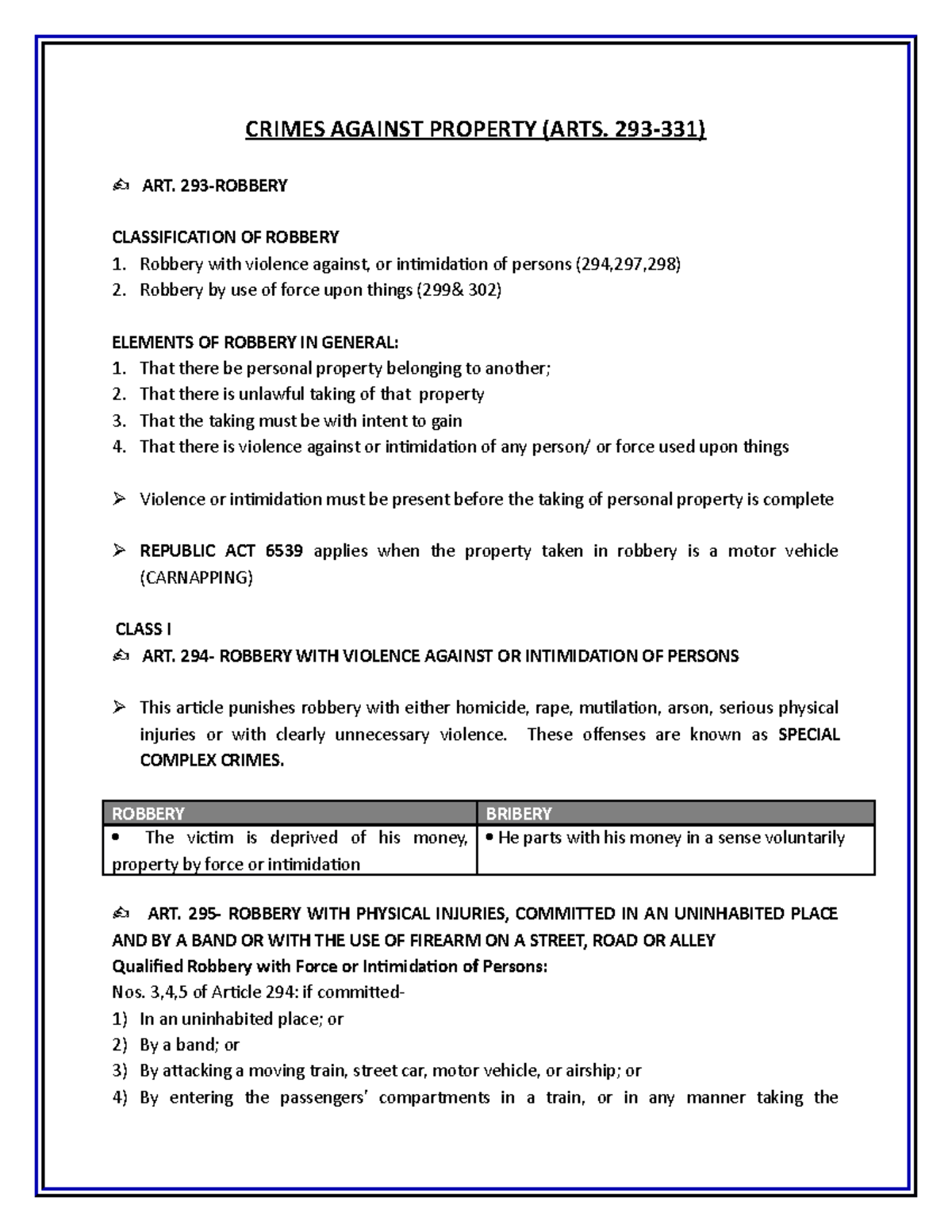 CRIMES AGAINST PROPERTY (ARTS. 293-331)

✍ ART. 293-ROBBERY

CLASSIFICATION OF ROBBERY
1. Robbery with violence against, or intimidation of persons (294,297,298)
2. Robbery by use of force upon things (299& 302)

ELEMENTS OF ROBBERY IN GENERAL:
1. That there be personal property belonging to another;
2. That there is unlawful taking of that property
3. That the taking must be with intent to gain
4. That there is violence against or intimidation of any person/ or force used upon things

➢ Violence or intimidation must be present before the taking of personal property is complete

➢ REPUBLIC ACT 6539 applies when the property taken in robbery is a motor vehicle (CARNAPPING)

CLASS I
✍ ART. 294- ROBBERY WITH VIOLENCE AGAINST OR INTIMIDATION OF PERSONS

➢ This article punishes robbery with either homicide, rape, mutilation, arson, serious physical injuries or with clearly unnecessary violence. These offenses are known as SPECIAL COMPLEX CRIMES.

| ROBBERY | BRIBERY |
|---|---|
| • The victim is deprived of his money, property by force or intimidation | • He parts with his money in a sense voluntarily |

✍ ART. 295- ROBBERY WITH PHYSICAL INJURIES, COMMITTED IN AN UNINHABITED PLACE AND BY A BAND OR WITH THE USE OF FIREARM ON A STREET, ROAD OR ALLEY
Qualified Robbery with Force or Intimidation of Persons:
Nos. 3,4,5 of Article 294: if committed-
1) In an uninhabited place; or
2) By a band; or
3) By attacking a moving train, street car, motor vehicle, or airship; or
4) By entering the passengers' compartments in a train, or in any manner taking the